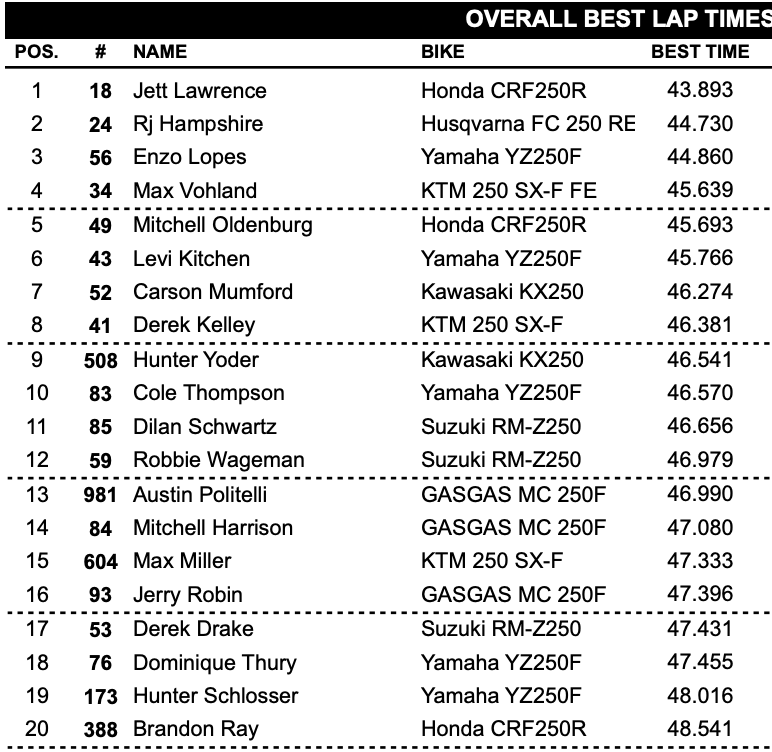 OVERALL BEST LAP TIMES

| POS. | # | NAME | BIKE | BEST TIME |
|---|---|---|---|---|
| 1 | 18 | Jett Lawrence | Honda CRF250R | 43.893 |
| 2 | 24 | Rj Hampshire | Husqvarna FC 250 RE | 44.730 |
| 3 | 56 | Enzo Lopes | Yamaha YZ250F | 44.860 |
| 4 | 34 | Max Vohland | KTM 250 SX-F FE | 45.639 |
| 5 | 49 | Mitchell Oldenburg | Honda CRF250R | 45.693 |
| 6 | 43 | Levi Kitchen | Yamaha YZ250F | 45.766 |
| 7 | 52 | Carson Mumford | Kawasaki KX250 | 46.274 |
| 8 | 41 | Derek Kelley | KTM 250 SX-F | 46.381 |
| 9 | 508 | Hunter Yoder | Kawasaki KX250 | 46.541 |
| 10 | 83 | Cole Thompson | Yamaha YZ250F | 46.570 |
| 11 | 85 | Dilan Schwartz | Suzuki RM-Z250 | 46.656 |
| 12 | 59 | Robbie Wageman | Suzuki RM-Z250 | 46.979 |
| 13 | 981 | Austin Politelli | GASGAS MC 250F | 46.990 |
| 14 | 84 | Mitchell Harrison | GASGAS MC 250F | 47.080 |
| 15 | 604 | Max Miller | KTM 250 SX-F | 47.333 |
| 16 | 93 | Jerry Robin | GASGAS MC 250F | 47.396 |
| 17 | 53 | Derek Drake | Suzuki RM-Z250 | 47.431 |
| 18 | 76 | Dominique Thury | Yamaha YZ250F | 47.455 |
| 19 | 173 | Hunter Schlosser | Yamaha YZ250F | 48.016 |
| 20 | 388 | Brandon Ray | Honda CRF250R | 48.541 |